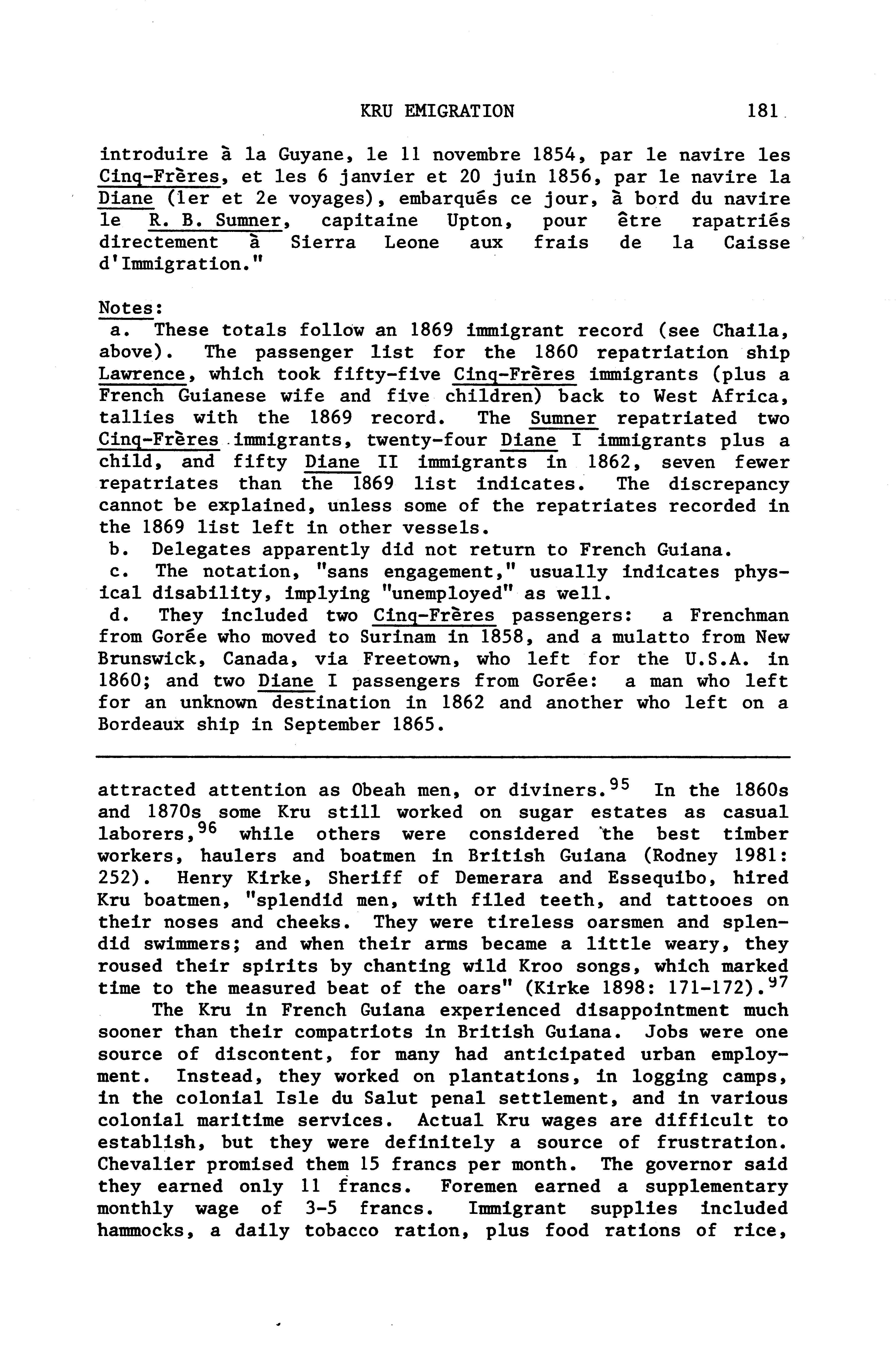 KRU EMIGRATION 181

introduire à la Guyane, le 11 novembre 1854, par le navire les Cinq-Frères, et les 6 janvier et 20 juin 1856, par le navire la Diane (1er et 2e voyages), embarqués ce jour, à bord du navire le R. B. Sumner, capitaine Upton, pour être rapatriés directement à Sierra Leone aux frais de la Caisse d'Immigration."

Notes:
a. These totals follow an 1869 immigrant record (see Chaila, above). The passenger list for the 1860 repatriation ship Lawrence, which took fifty-five Cinq-Frères immigrants (plus a French Guianese wife and five children) back to West Africa, tallies with the 1869 record. The Sumner repatriated two Cinq-Frères immigrants, twenty-four Diane I immigrants plus a child, and fifty Diane II immigrants in 1862, seven fewer repatriates than the 1869 list indicates. The discrepancy cannot be explained, unless some of the repatriates recorded in the 1869 list left in other vessels.
b. Delegates apparently did not return to French Guiana.
c. The notation, "sans engagement," usually indicates physical disability, implying "unemployed" as well.
d. They included two Cinq-Frères passengers: a Frenchman from Gorée who moved to Surinam in 1858, and a mulatto from New Brunswick, Canada, via Freetown, who left for the U.S.A. in 1860; and two Diane I passengers from Gorée: a man who left for an unknown destination in 1862 and another who left on a Bordeaux ship in September 1865.

attracted attention as Obeah men, or diviners.$^{95}$ In the 1860s and 1870s some Kru still worked on sugar estates as casual laborers,$^{96}$ while others were considered the best timber workers, haulers and boatmen in British Guiana (Rodney 1981: 252). Henry Kirke, Sheriff of Demerara and Essequibo, hired Kru boatmen, "splendid men, with filed teeth, and tattooes on their noses and cheeks. They were tireless oarsmen and splendid swimmers; and when their arms became a little weary, they roused their spirits by chanting wild Kroo songs, which marked time to the measured beat of the oars" (Kirke 1898: 171-172).$^{97}$

The Kru in French Guiana experienced disappointment much sooner than their compatriots in British Guiana. Jobs were one source of discontent, for many had anticipated urban employment. Instead, they worked on plantations, in logging camps, in the colonial Isle du Salut penal settlement, and in various colonial maritime services. Actual Kru wages are difficult to establish, but they were definitely a source of frustration. Chevalier promised them 15 francs per month. The governor said they earned only 11 francs. Foremen earned a supplementary monthly wage of 3-5 francs. Immigrant supplies included hammocks, a daily tobacco ration, plus food rations of rice,